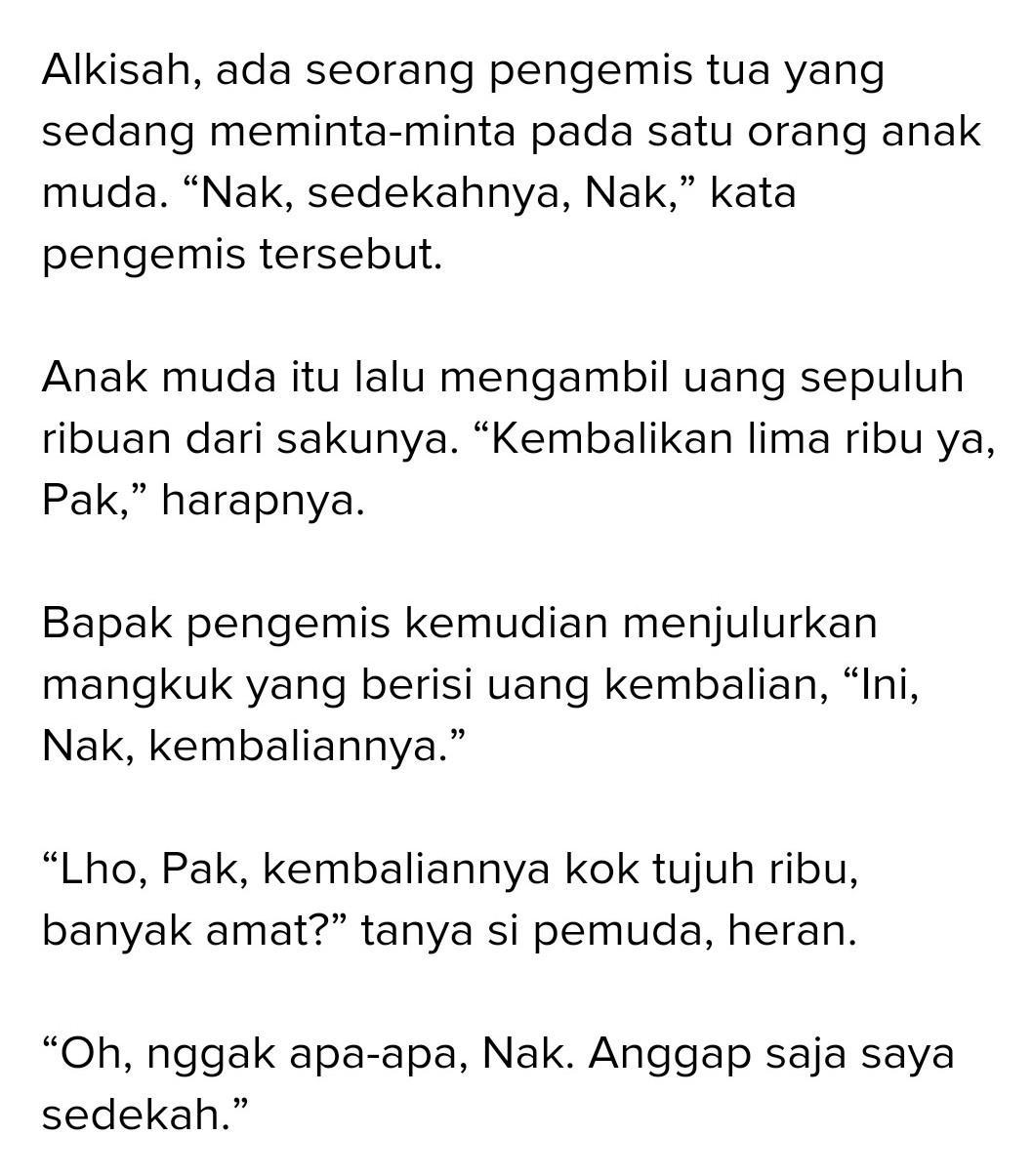 Alkisah, ada seorang pengemis tua yang sedang meminta-minta pada satu orang anak muda. "Nak, sedekahnya, Nak," kata pengemis tersebut.

Anak muda itu lalu mengambil uang sepuluh ribuan dari sakunya. "Kembalikan lima ribu ya, Pak," harapnya.

Bapak pengemis kemudian menjulurkan mangkuk yang berisi uang kembalian, "Ini, Nak, kembaliannya."

"Lho, Pak, kembaliannya kok tujuh ribu, banyak amat?" tanya si pemuda, heran.

"Oh, nggak apa-apa, Nak. Anggap saja saya sedekah."